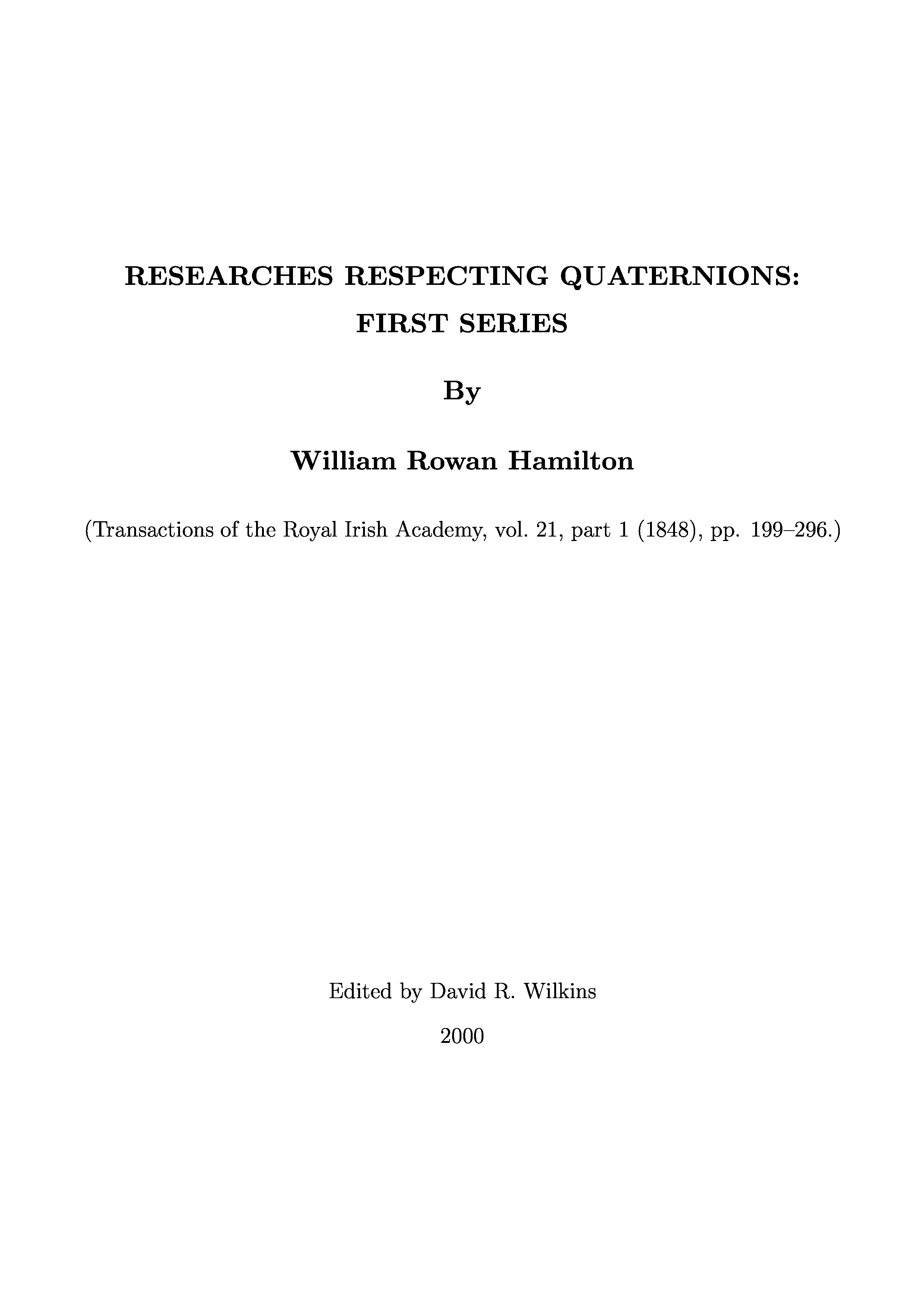 RESEARCHES RESPECTING QUATERNIONS:
FIRST SERIES

By

William Rowan Hamilton

(Transactions of the Royal Irish Academy, vol. 21, part 1 (1848), pp. 199–296.)

Edited by David R. Wilkins

2000